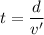 $t = \frac{d}{v'}$